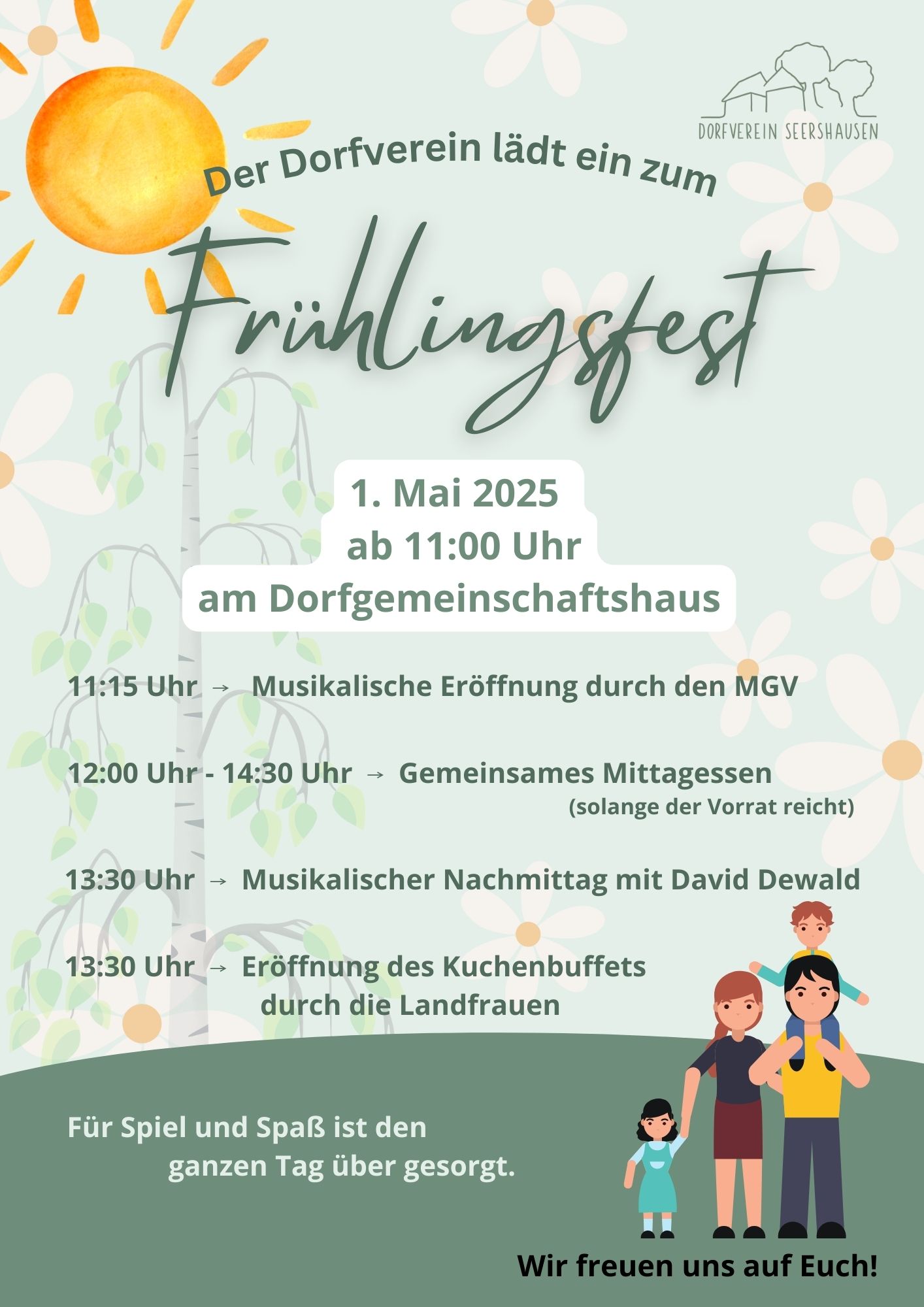 DORFVEREIN SEERSHAUSEN

Der Dorfverein lädt ein zum

Frühlingsfest

1. Mai 2025
ab 11:00 Uhr
am Dorfgemeinschaftshaus

11:15 Uhr → Musikalische Eröffnung durch den MGV

12:00 Uhr - 14:30 Uhr → Gemeinsames Mittagessen
(solange der Vorrat reicht)

13:30 Uhr → Musikalischer Nachmittag mit David Dewald

13:30 Uhr → Eröffnung des Kuchenbuffets
durch die Landfrauen

Für Spiel und Spaß ist den ganzen Tag über gesorgt.

Wir freuen uns auf Euch!